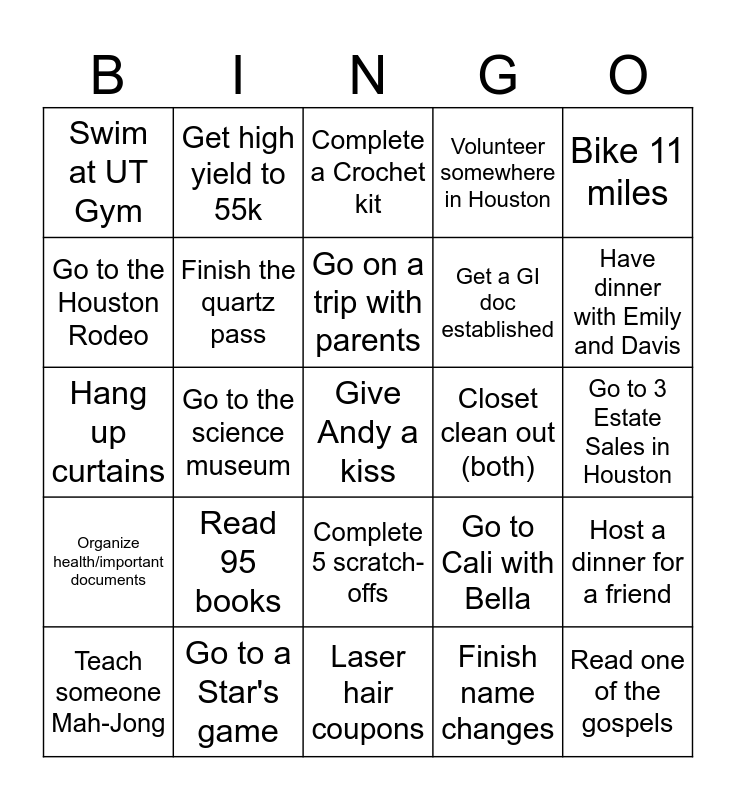 | B | I | N | G | O |
|---|---|---|---|---|
| Swim at UT Gym | Get high yield to 55k | Complete a Crochet kit | Volunteer somewhere in Houston | Bike 11 miles |
| Go to the Houston Rodeo | Finish the quartz pass | Go on a trip with parents | Get a GI doc established | Have dinner with Emily and Davis |
| Hang up curtains | Go to the science museum | Give Andy a kiss | Closet clean out (both) | Go to 3 Estate Sales in Houston |
| Organize health/important documents | Read 95 books | Complete 5 scratch-offs | Go to Cali with Bella | Host a dinner for a friend |
| Teach someone Mah-Jong | Go to a Star's game | Laser hair coupons | Finish name changes | Read one of the gospels |